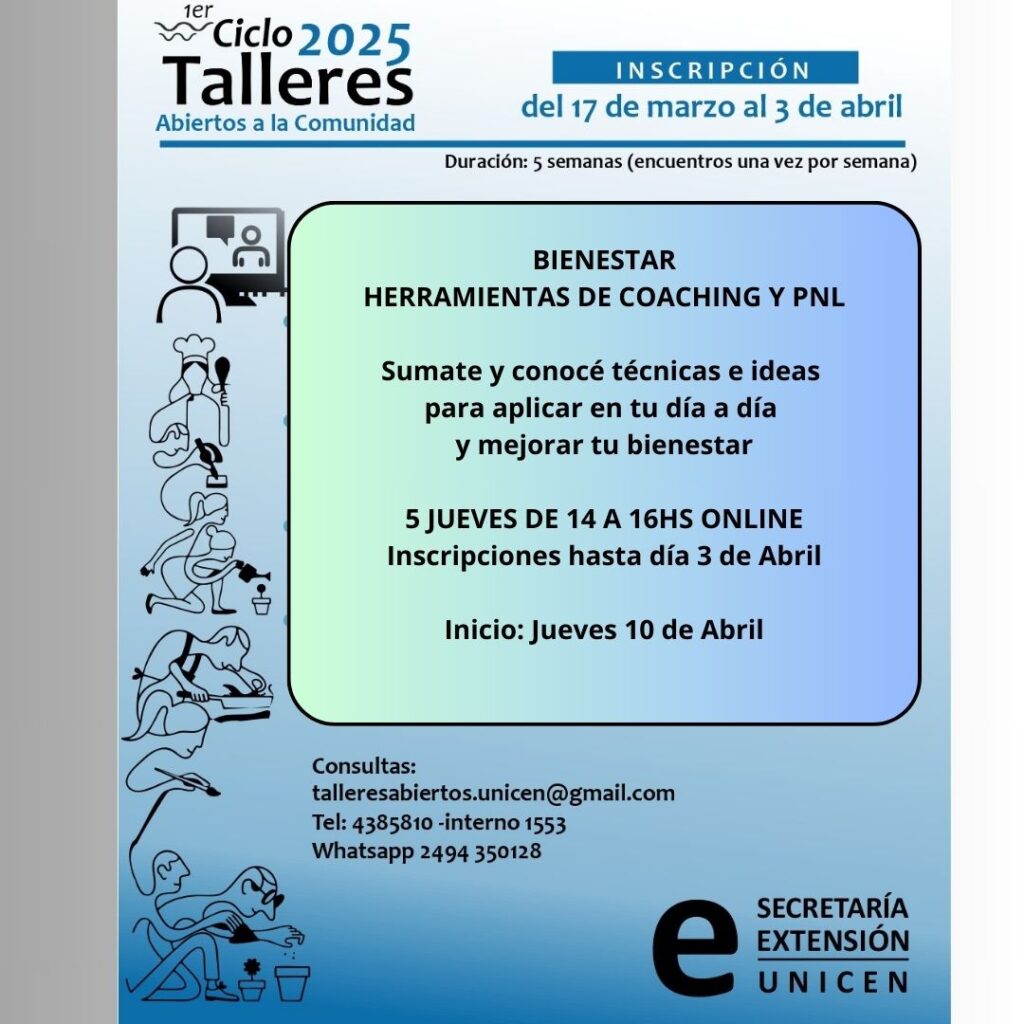 1er Ciclo 2025
Talleres
Abiertos a la Comunidad

INSCRIPCIÓN
del 17 de marzo al 3 de abril

Duración: 5 semanas (encuentros una vez por semana)

BIENESTAR
HERRAMIENTAS DE COACHING Y PNL

Sumate y conocé técnicas e ideas
para aplicar en tu día a día
y mejorar tu bienestar

5 JUEVES DE 14 A 16HS ONLINE
Inscripciones hasta día 3 de Abril

Inicio: Jueves 10 de Abril

Consultas:
talleresabiertos.unicen@gmail.com
Tel: 4385810 -interno 1553
Whatsapp 2494 350128

e
SECRETARÍA
EXTENSIÓN
UNICEN